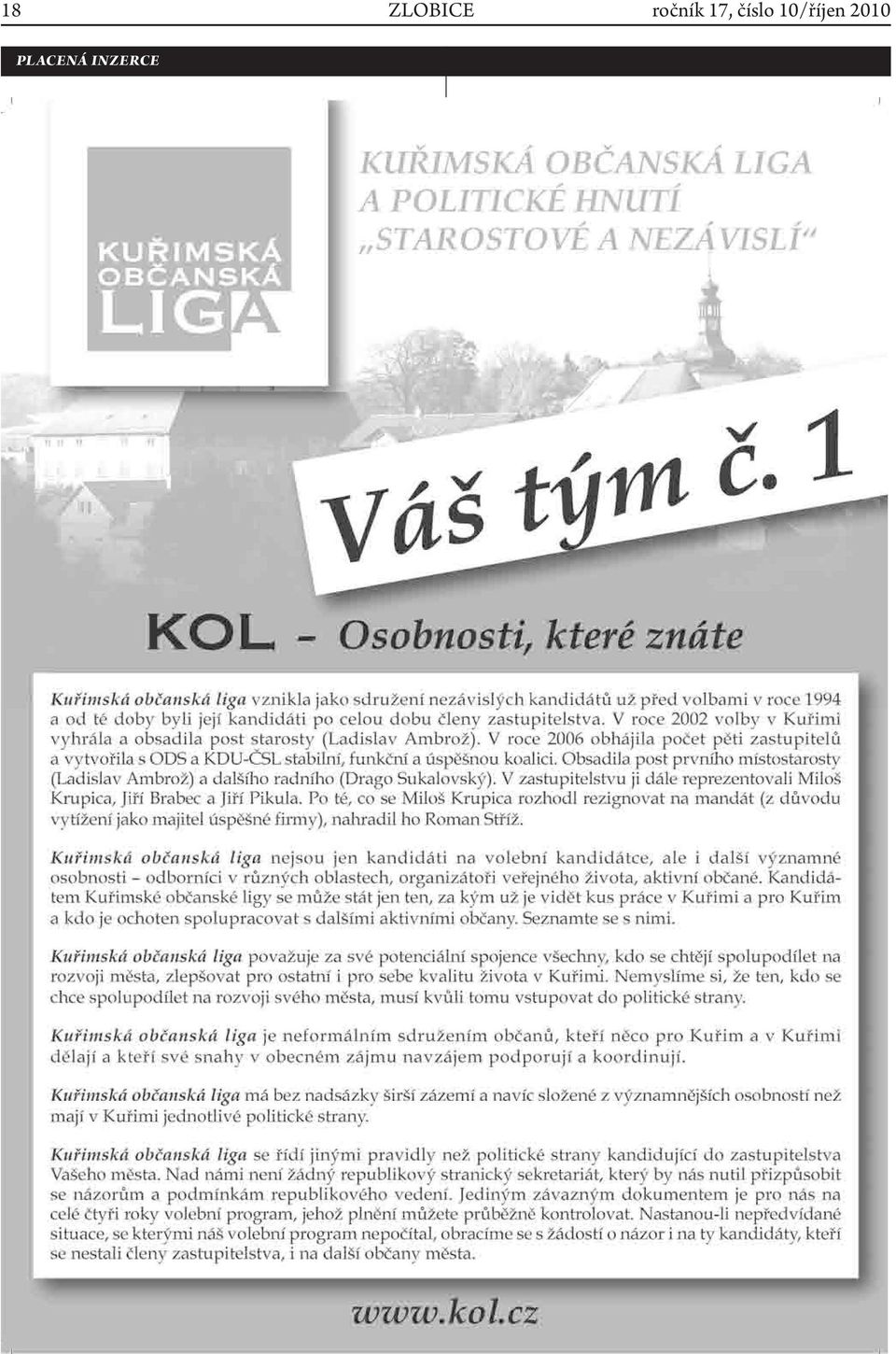 18 ZLOBICE ročník 17, číslo 10/říjen 2010

PLACENÁ INZERCE

KUŘIMSKÁ OBČANSKÁ LIGA

KUŘIMSKÁ OBČANSKÁ LIGA A POLITICKÉ HNUTÍ „STAROSTOVÉ A NEZÁVISLÍ“

Váš tým č. 1

KOL - Osobnosti, které znáte

Kuřimská občanská liga vznikla jako sdružení nezávislých kandidátů už před volbami v roce 1994 a od té doby byli její kandidáti po celou dobu členy zastupitelstva. V roce 2002 volby v Kuřimi vyhrála a obsadila post starosty (Ladislav Ambrož). V roce 2006 obhájila počet pěti zastupitelů a vytvořila s ODS a KDU-ČSL stabilní, funkční a úspěšnou koalici. Obsadila post prvního místostarosty (Ladislav Ambrož) a dalšího radního (Drago Sukalovský). V zastupitelstvu ji dále reprezentovali Miloš Krupica, Jiří Brabec a Jiří Pikula. Po té, co se Miloš Krupica rozhodl rezignovat na mandát (z důvodu vytížení jako majitel úspěšné firmy), nahradil ho Roman Stříž.

Kuřimská občanská liga nejsou jen kandidáti na volební kandidátce, ale i další významné osobnosti – odborníci v různých oblastech, organizátoři veřejného života, aktivní občané. Kandidátem Kuřimské občanské ligy se může stát jen ten, za kým už je vidět kus práce v Kuřimi a pro Kuřim a kdo je ochoten spolupracovat s dalšími aktivními občany. Seznamte se s nimi.

Kuřimská občanská liga považuje za své potenciální spojence všechny, kdo se chtějí spolupodílet na rozvoji města, zlepšovat pro ostatní i pro sebe kvalitu života v Kuřimi. Nemyslíme si, že ten, kdo se chce spolupodílet na rozvoji svého města, musí kvůli tomu vstupovat do politické strany.

Kuřimská občanská liga je neformálním sdružením občanů, kteří něco pro Kuřim a v Kuřimi dělají a kteří své snahy v obecném zájmu navzájem podporují a koordinují.

Kuřimská občanská liga má bez nadsázky širší zázemí a navíc složené z významnějších osobností než mají v Kuřimi jednotlivé politické strany.

Kuřimská občanská liga se řídí jinými pravidly než politické strany kandidující do zastupitelstva Vašeho města. Nad námi není žádný republikový stranický sekretariát, který by nás nutil přizpůsobit se názorům a podmínkám republikového vedení. Jediným závazným dokumentem je pro nás na celé čtyři roky volební program, jehož plnění můžete průběžně kontrolovat. Nastanou-li nepředvídané situace, se kterými náš volební program nepočítal, obracíme se s žádostí o názor i na ty kandidáty, kteří se nestali členy zastupitelstva, i na další občany města.

www.kol.cz